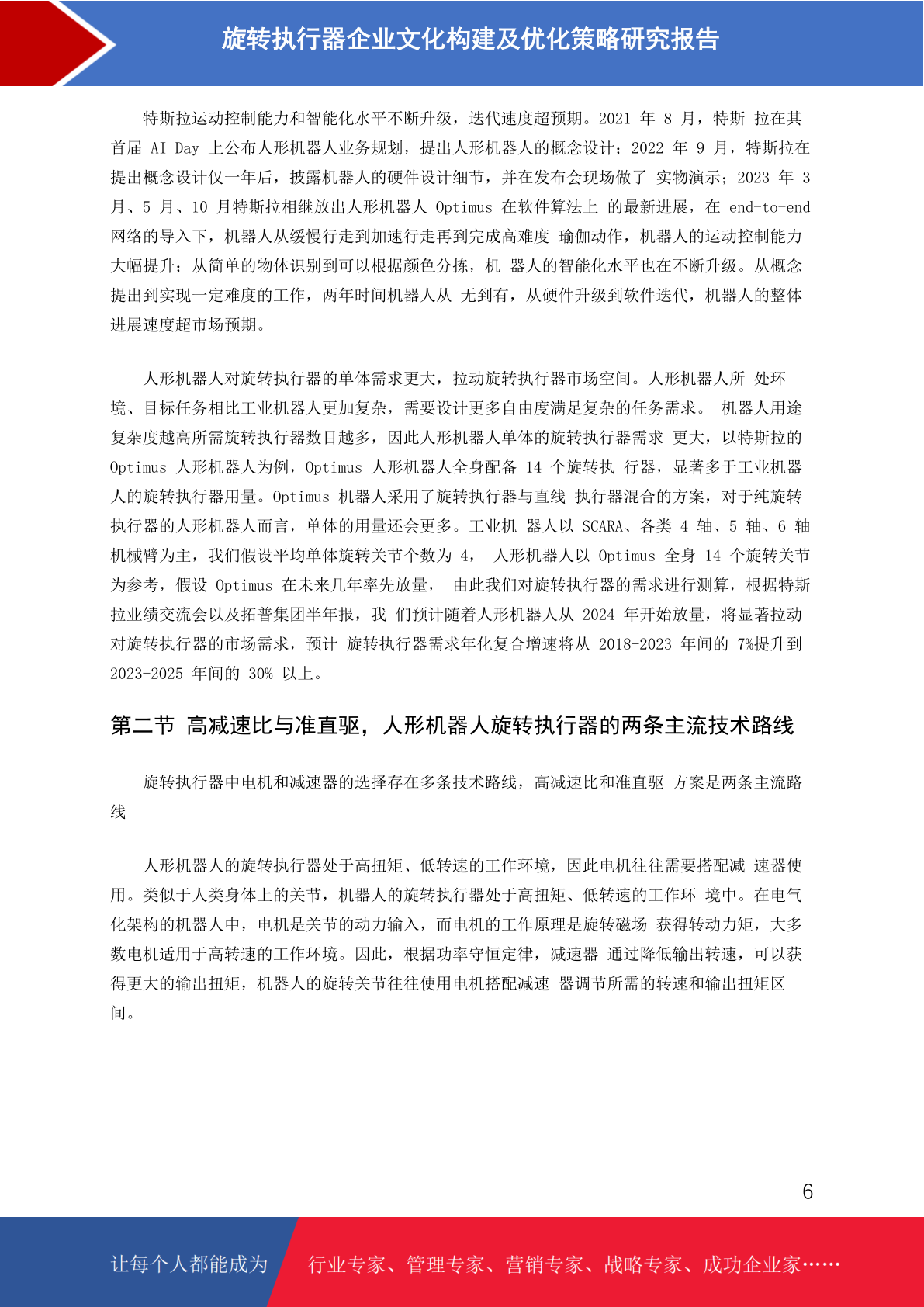 旋转执行器企业文化构建及优化策略研究报告

特斯拉运动控制能力和智能化水平不断升级，迭代速度超预期。2021 年 8 月，特斯 拉在其首届 AI Day 上公布人形机器人业务规划，提出人形机器人的概念设计；2022 年 9 月，特斯拉在提出概念设计仅一年后，披露机器人的硬件设计细节，并在发布会现场做了 实物演示；2023 年 3 月、5 月、10 月特斯拉相继放出人形机器人 Optimus 在软件算法上 的最新进展，在 end-to-end 网络的导入下，机器人从缓慢行走到加速行走再到完成高难度 瑜伽动作，机器人的运动控制能力大幅提升；从简单的物体识别到可以根据颜色分拣，机 器人的智能化水平也在不断升级。从概念提出到实现一定难度的工作，两年时间机器人从 无到有，从硬件升级到软件迭代，机器人的整体进展速度超市场预期。

人形机器人对旋转执行器的单体需求更大，拉动旋转执行器市场空间。人形机器人所 处环境、目标任务相比工业机器人更加复杂，需要设计更多自由度满足复杂的任务需求。 机器人用途复杂度越高所需旋转执行器数目越多，因此人形机器人单体的旋转执行器需求 更大，以特斯拉的 Optimus 人形机器人为例，Optimus 人形机器人全身配备 14 个旋转执 行器，显著多于工业机器人的旋转执行器用量。Optimus 机器人采用了旋转执行器与直线 执行器混合的方案，对于纯旋转执行器的人形机器人而言，单体的用量还会更多。工业机 器人以 SCARA、各类 4 轴、5 轴、6 轴机械臂为主，我们假设平均单体旋转关节个数为 4， 人形机器人以 Optimus 全身 14 个旋转关节为参考，假设 Optimus 在未来几年率先放量， 由此我们对旋转执行器的需求进行测算，根据特斯拉业绩交流会以及拓普集团半年报，我 们预计随着人形机器人从 2024 年开始放量，将显著拉动对旋转执行器的市场需求，预计 旋转执行器需求年化复合增速将从 2018-2023 年间的 7%提升到 2023-2025 年间的 30% 以上。

第二节 高减速比与准直驱，人形机器人旋转执行器的两条主流技术路线

旋转执行器中电机和减速器的选择存在多条技术路线，高减速比和准直驱 方案是两条主流路线

人形机器人的旋转执行器处于高扭矩、低转速的工作环境，因此电机往往需要搭配减 速器使用。类似于人类身体上的关节，机器人的旋转执行器处于高扭矩、低转速的工作环 境中。在电气化架构的机器人中，电机是关节的动力输入，而电机的工作原理是旋转磁场 获得转动力矩，大多数电机适用于高转速的工作环境。因此，根据功率守恒定律，减速器 通过降低输出转速，可以获得更大的输出扭矩，机器人的旋转关节往往使用电机搭配减速 器调节所需的转速和输出扭矩区间。

6

让每个人都能成为 行业专家、管理专家、营销专家、战略专家、成功企业家……